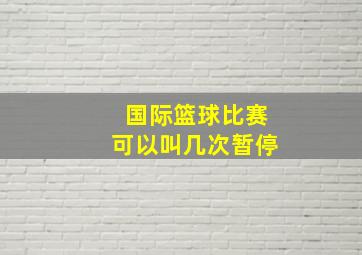 国际篮球比赛
可以叫几次暂停